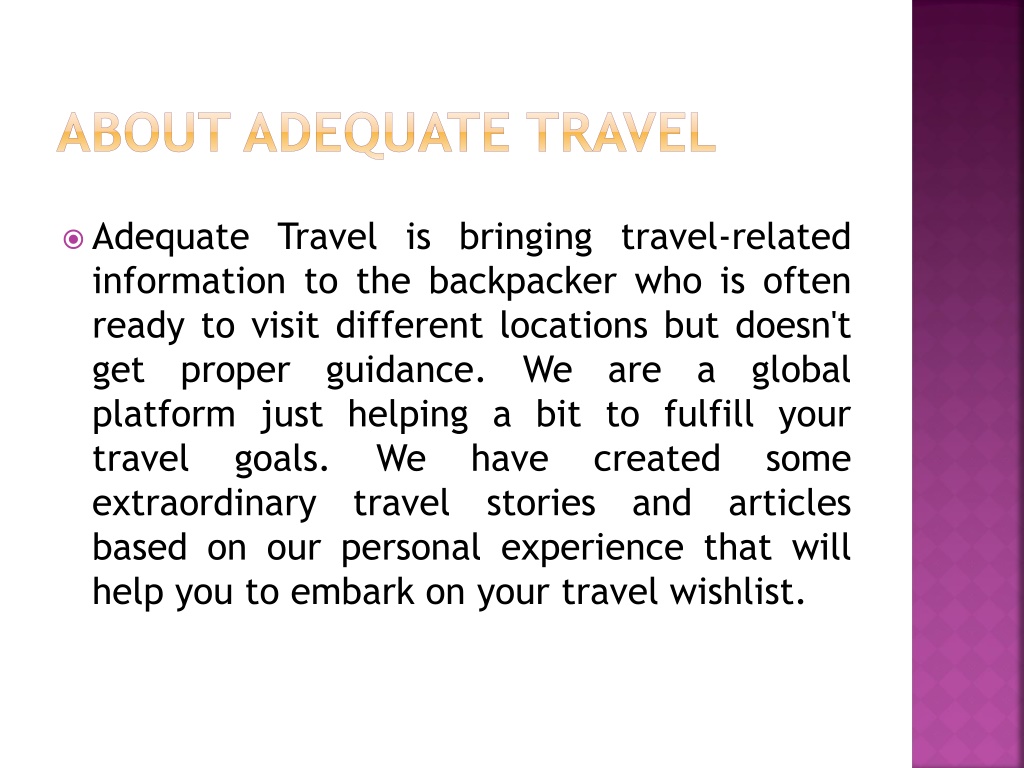 ABOUT ADEQUATE TRAVEL

Adequate Travel is bringing travel-related information to the backpacker who is often ready to visit different locations but doesn't get proper guidance. We are a global platform just helping a bit to fulfill your travel goals. We have created some extraordinary travel stories and articles based on our personal experience that will help you to embark on your travel wishlist.